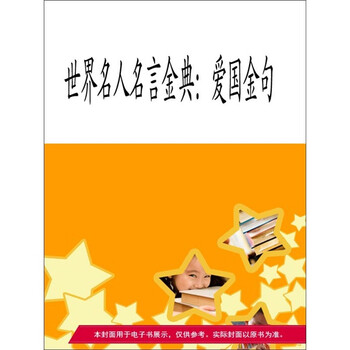 世界名人名言金典：爱国金句

本封面用于电子书展示，仅供参考，实际封面以原书为准。